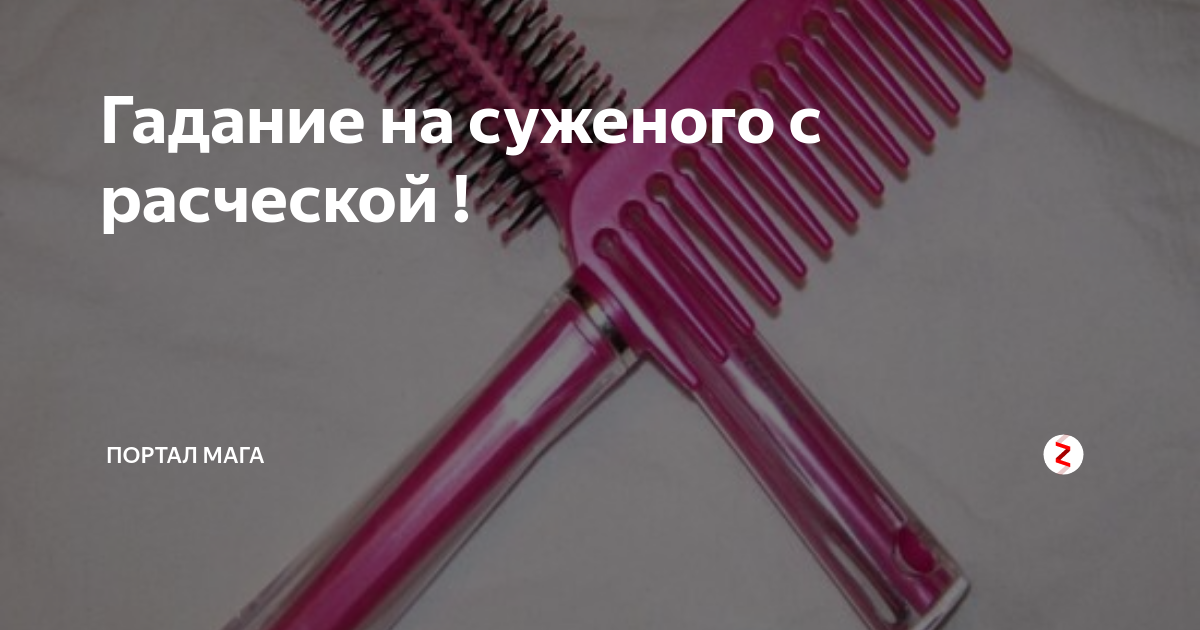 Гадание на суженого с расческой !

ПОРТАЛ МАГА